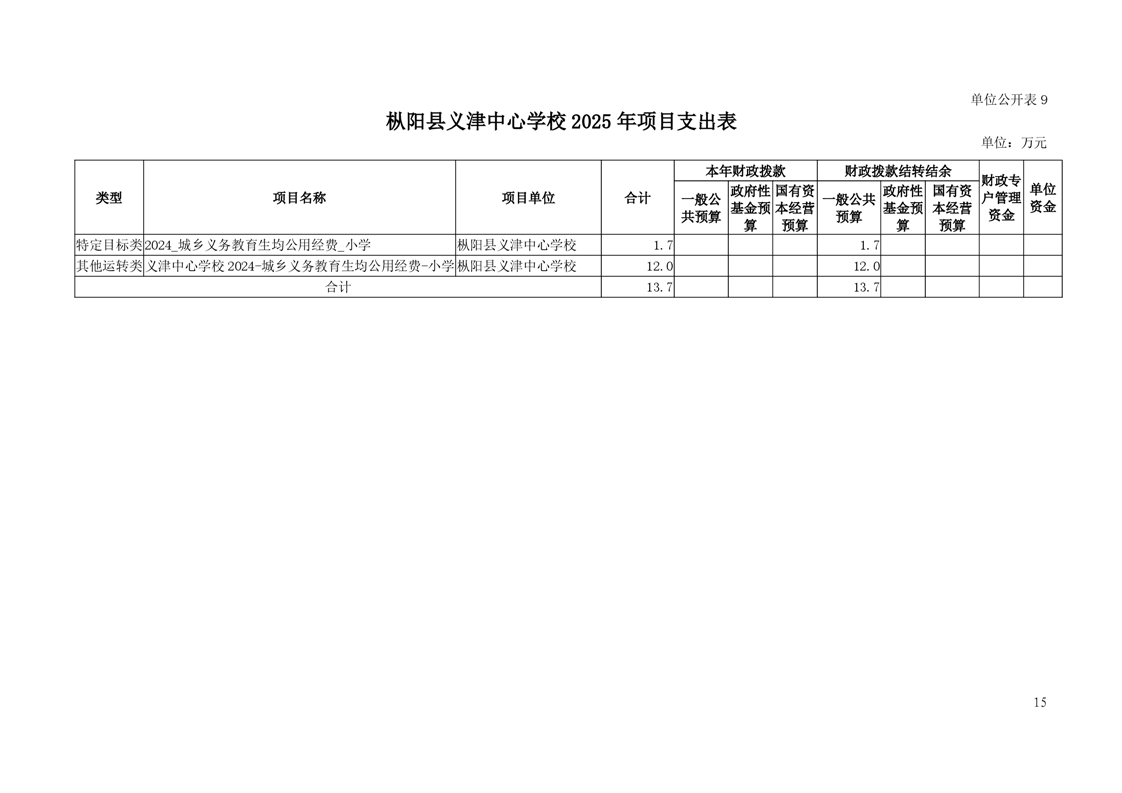 单位公开表 9

枞阳县义津中心学校 2025 年项目支出表

单位：万元

| 类型 | 项目名称 | 项目单位 | 合计 | 本年财政拨款 一般公共预算 | 本年财政拨款 政府性基金预算 | 本年财政拨款 国有资本经营预算 | 财政拨款结转结余 一般公共预算 | 财政拨款结转结余 政府性基金预算 | 财政拨款结转结余 国有资本经营预算 | 财政专户管理资金 | 单位资金 |
|---|---|---|---|---|---|---|---|---|---|---|---|
| 特定目标类 | 2024_城乡义务教育生均公用经费_小学 | 枞阳县义津中心学校 | 1.7 | | | | 1.7 | | | | |
| 其他运转类 | 义津中心学校 2024-城乡义务教育生均公用经费-小学 | 枞阳县义津中心学校 | 12.0 | | | | 12.0 | | | | |
| 合计 | | | 13.7 | | | | 13.7 | | | | |

15